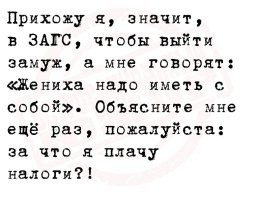 Прихожу я, значит, в ЗАГС, чтобы выйти замуж, а мне говорят: «Жениха надо иметь с собой». Объясните мне ещё раз, пожалуйста: за что я плачу налоги?!